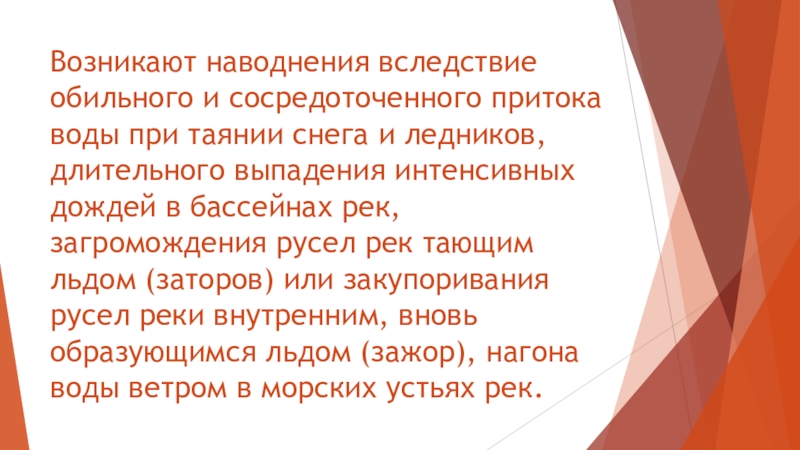 Возникают наводнения вследствие обильного и сосредоточенного притока воды при таянии снега и ледников, длительного выпадения интенсивных дождей в бассейнах рек, загромождения русел рек тающим льдом (заторов) или закупоривания русел реки внутренним, вновь образующимся льдом (зажор), нагона воды ветром в морских устьях рек.